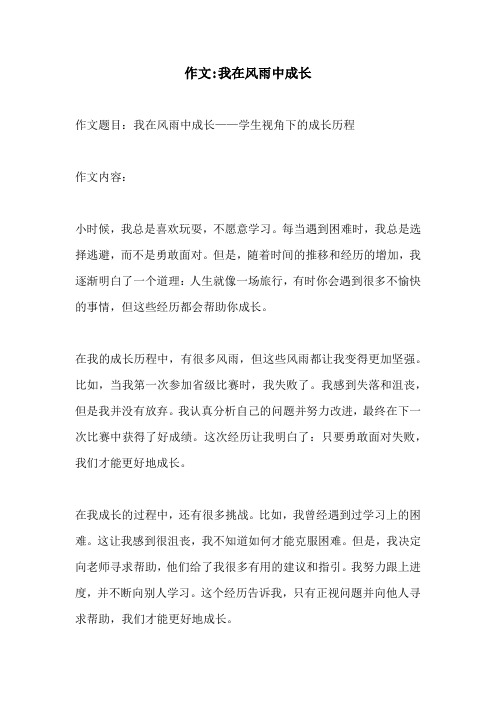 作文:我在风雨中成长

作文题目：我在风雨中成长——学生视角下的成长历程

作文内容：

小时候，我总是喜欢玩耍，不愿意学习。每当遇到困难时，我总是选择逃避，而不是勇敢面对。但是，随着时间的推移和经历的增加，我逐渐明白了一个道理：人生就像一场旅行，有时你会遇到很多不愉快的事情，但这些经历都会帮助你成长。

在我的成长历程中，有很多风雨，但这些风雨都让我变得更加坚强。比如，当我第一次参加省级比赛时，我失败了。我感到失落和沮丧，但是我并没有放弃。我认真分析自己的问题并努力改进，最终在下一次比赛中获得了好成绩。这次经历让我明白了：只要勇敢面对失败，我们才能更好地成长。

在我成长的过程中，还有很多挑战。比如，我曾经遇到过学习上的困难。这让我感到很沮丧，我不知道如何才能克服困难。但是，我决定向老师寻求帮助，他们给了我很多有用的建议和指引。我努力跟上进度，并不断向别人学习。这个经历告诉我，只有正视问题并向他人寻求帮助，我们才能更好地成长。